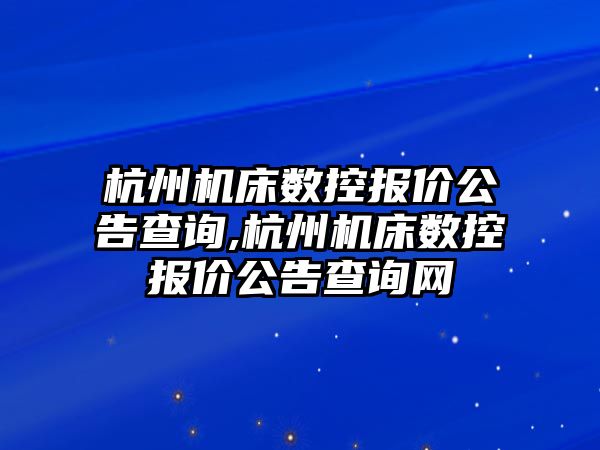 杭州机床数控报价公告查询,杭州机床数控报价公告查询网